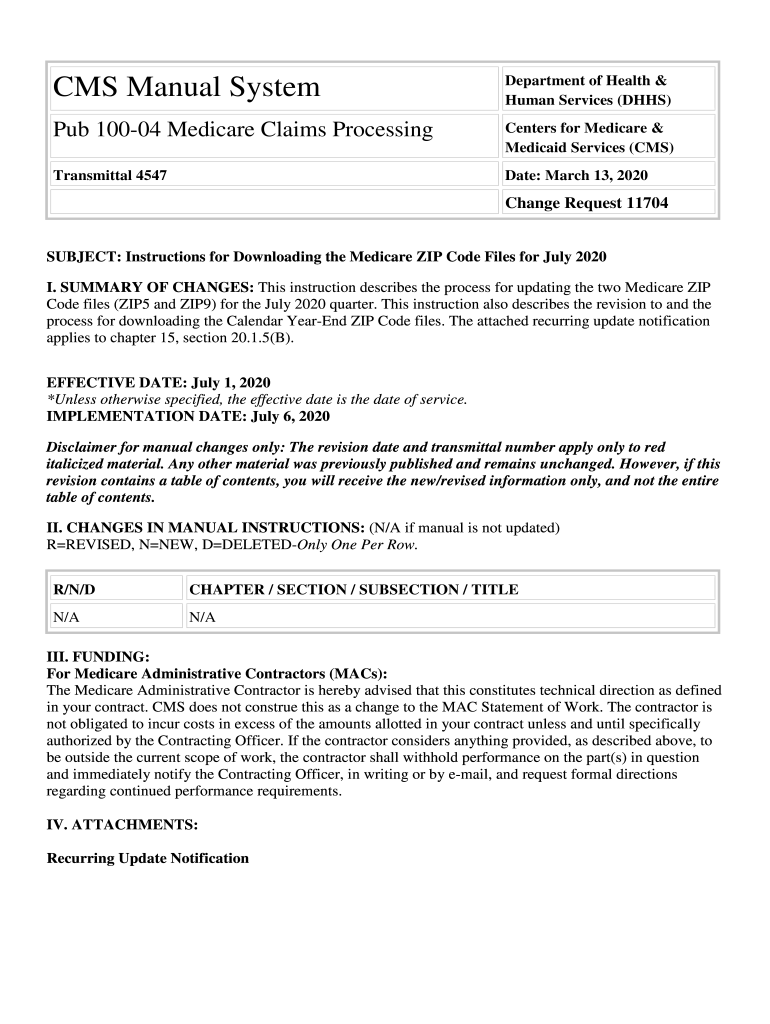 | CMS Manual System | Department of Health & Human Services (DHHS) |
|---|---|
| Pub 100-04 Medicare Claims Processing | Centers for Medicare & Medicaid Services (CMS) |
| Transmittal 4547 | Date: March 13, 2020 |
| | Change Request 11704 |

SUBJECT: Instructions for Downloading the Medicare ZIP Code Files for July 2020

I. SUMMARY OF CHANGES: This instruction describes the process for updating the two Medicare ZIP Code files (ZIP5 and ZIP9) for the July 2020 quarter. This instruction also describes the revision to and the process for downloading the Calendar Year-End ZIP Code files. The attached recurring update notification applies to chapter 15, section 20.1.5(B).

EFFECTIVE DATE: July 1, 2020
*Unless otherwise specified, the effective date is the date of service.
IMPLEMENTATION DATE: July 6, 2020

Disclaimer for manual changes only: The revision date and transmittal number apply only to red italicized material. Any other material was previously published and remains unchanged. However, if this revision contains a table of contents, you will receive the new/revised information only, and not the entire table of contents.

II. CHANGES IN MANUAL INSTRUCTIONS: (N/A if manual is not updated)
R=REVISED, N=NEW, D=DELETED-Only One Per Row.

| R/N/D | CHAPTER / SECTION / SUBSECTION / TITLE |
|---|---|
| N/A | N/A |

III. FUNDING:
For Medicare Administrative Contractors (MACs):
The Medicare Administrative Contractor is hereby advised that this constitutes technical direction as defined in your contract. CMS does not construe this as a change to the MAC Statement of Work. The contractor is not obligated to incur costs in excess of the amounts allotted in your contract unless and until specifically authorized by the Contracting Officer. If the contractor considers anything provided, as described above, to be outside the current scope of work, the contractor shall withhold performance on the part(s) in question and immediately notify the Contracting Officer, in writing or by e-mail, and request formal directions regarding continued performance requirements.

IV. ATTACHMENTS:

Recurring Update Notification